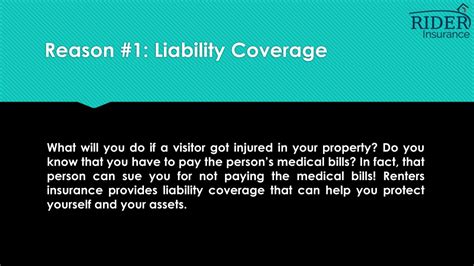 RIDER
Insurance

Reason #1: Liability Coverage

What will you do if a visitor got injured in your property? Do you know that you have to pay the person's medical bills? In fact, that person can sue you for not paying the medical bills! Renters insurance provides liability coverage that can help you protect yourself and your assets.